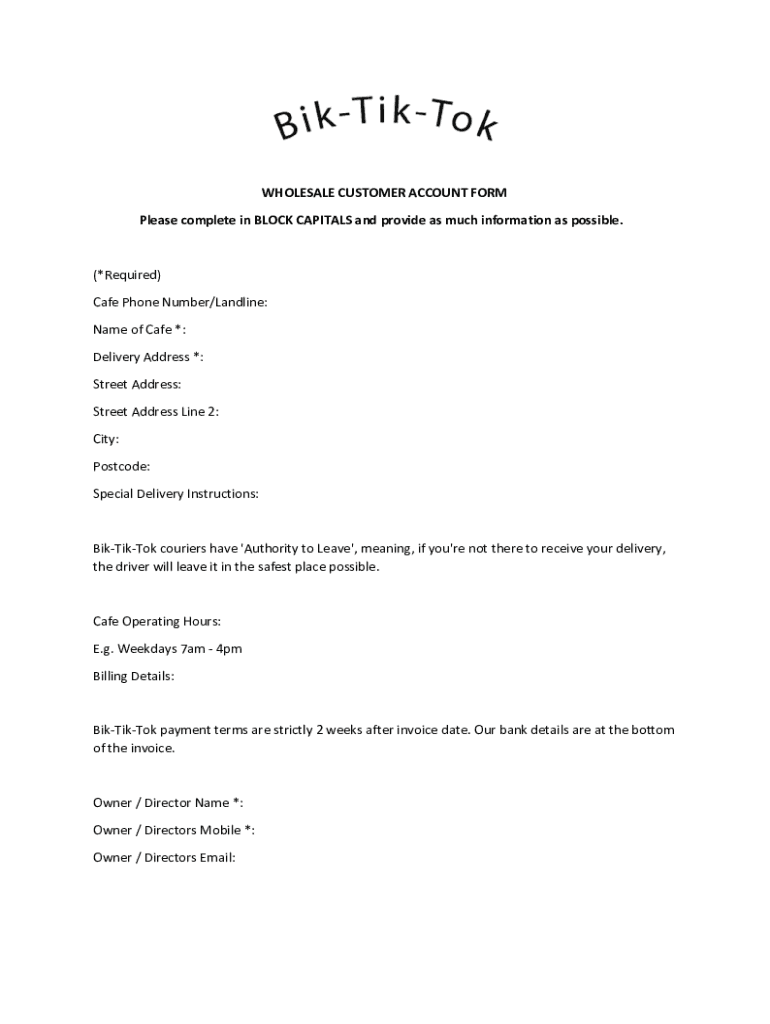 Bik-Tik-Tok

WHOLESALE CUSTOMER ACCOUNT FORM

Please complete in BLOCK CAPITALS and provide as much information as possible.

(*Required)

Cafe Phone Number/Landline:

Name of Cafe *:

Delivery Address *:

Street Address:

Street Address Line 2:

City:

Postcode:

Special Delivery Instructions:

Bik-Tik-Tok couriers have 'Authority to Leave', meaning, if you're not there to receive your delivery, the driver will leave it in the safest place possible.

Cafe Operating Hours:

E.g. Weekdays 7am - 4pm

Billing Details:

Bik-Tik-Tok payment terms are strictly 2 weeks after invoice date. Our bank details are at the bottom of the invoice.

Owner / Director Name *:

Owner / Directors Mobile *:

Owner / Directors Email: